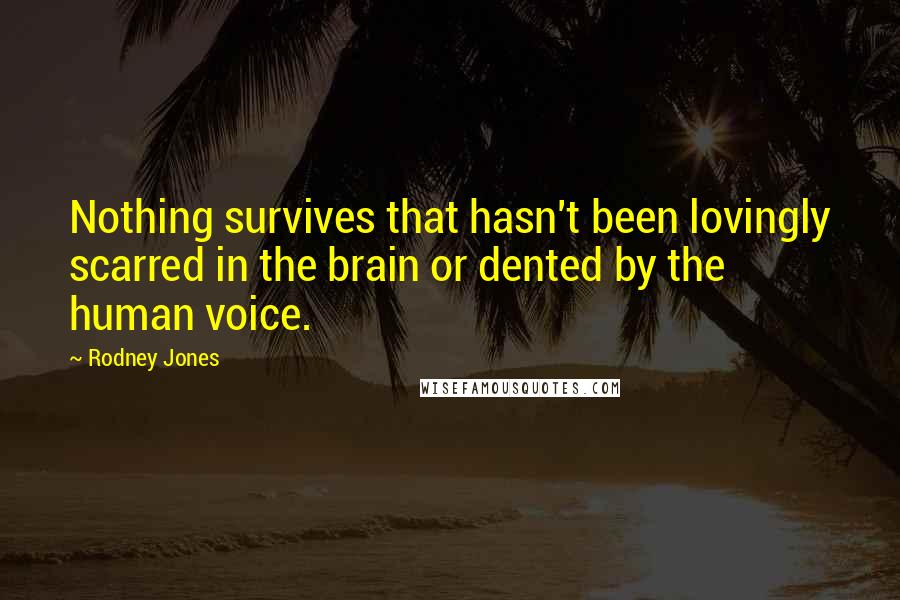 Nothing survives that hasn't been lovingly scarred in the brain or dented by the human voice.

~ Rodney Jones

WISEFAMOUSQUOTES.COM